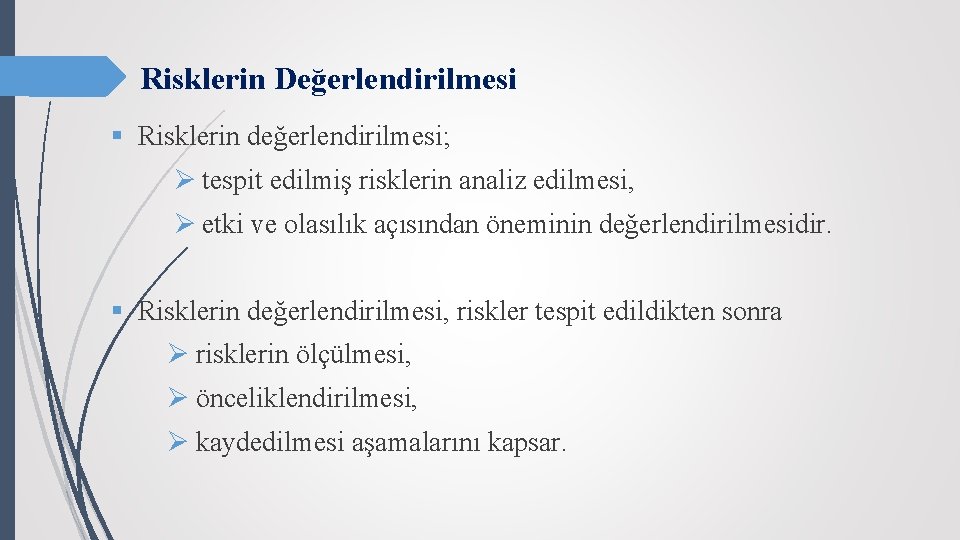 Risklerin Değerlendirilmesi

▪ Risklerin değerlendirilmesi;

➢ tespit edilmiş risklerin analiz edilmesi,

➢ etki ve olasılık açısından öneminin değerlendirilmesidir.

▪ Risklerin değerlendirilmesi, riskler tespit edildikten sonra

➢ risklerin ölçülmesi,

➢ önceliklendirilmesi,

➢ kaydedilmesi aşamalarını kapsar.